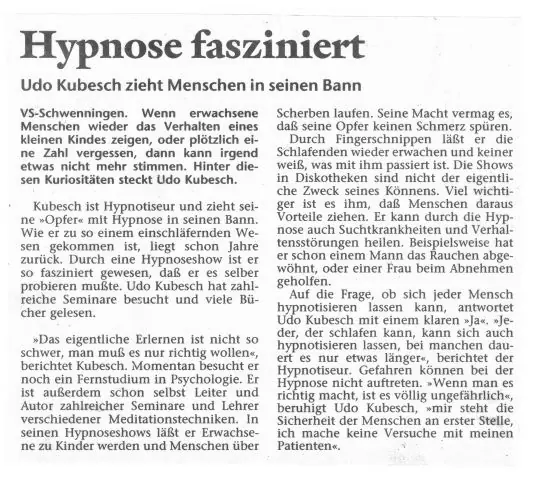 Hypnose fasziniert

Udo Kubesch zieht Menschen in seinen Bann

VS-Schwenningen. Wenn erwachsene Menschen wieder das Verhalten eines kleinen Kindes zeigen, oder plötzlich eine Zahl vergessen, dann kann irgend etwas nicht mehr stimmen. Hinter diesen Kuriositäten steckt Udo Kubesch.

Kubesch ist Hypnotiseur und zieht seine »Opfer« mit Hypnose in seinen Bann. Wie er zu so einem einschläfernden Wesen gekommen ist, liegt schon Jahre zurück. Durch eine Hypnoseshow ist er so fasziniert gewesen, daß er es selber probieren mußte. Udo Kubesch hat zahlreiche Seminare besucht und viele Bücher gelesen.

»Das eigentliche Erlernen ist nicht so schwer, man muß es nur richtig wollen«, berichtet Kubesch. Momentan besucht er noch ein Fernstudium in Psychologie. Er ist außerdem schon selbst Leiter und Autor zahlreicher Seminare und Lehrer verschiedener Meditationstechniken. In seinen Hypnoseshows läßt er Erwachsene zu Kinder werden und Menschen über Scherben laufen. Seine Macht vermag es, daß seine Opfer keinen Schmerz spüren.

Durch Fingerschnippen läßt er die Schlafenden wieder erwachen und keiner weiß, was mit ihm passiert ist. Die Shows in Diskotheken sind nicht der eigentliche Zweck seines Könnens. Viel wichtiger ist es ihm, daß Menschen daraus Vorteile ziehen. Er kann durch die Hypnose auch Suchtkrankheiten und Verhaltensstörungen heilen. Beispielsweise hat er schon einem Mann das Rauchen abgewöhnt, oder einer Frau beim Abnehmen geholfen.

Auf die Frage, ob sich jeder Mensch hypnotisieren lassen kann, antwortet Udo Kubesch mit einem klaren »Ja«. »Jeder, der schlafen kann, kann sich auch hypnotisieren lassen, bei manchen dauert es nur etwas länger«, berichtet der Hypnotiseur. Gefahren können bei der Hypnose nicht auftreten. »Wenn man es richtig macht, ist es völlig ungefährlich«, beruhigt Udo Kubesch, »mir steht die Sicherheit der Menschen an erster Stelle, ich mache keine Versuche mit meinen Patienten«.